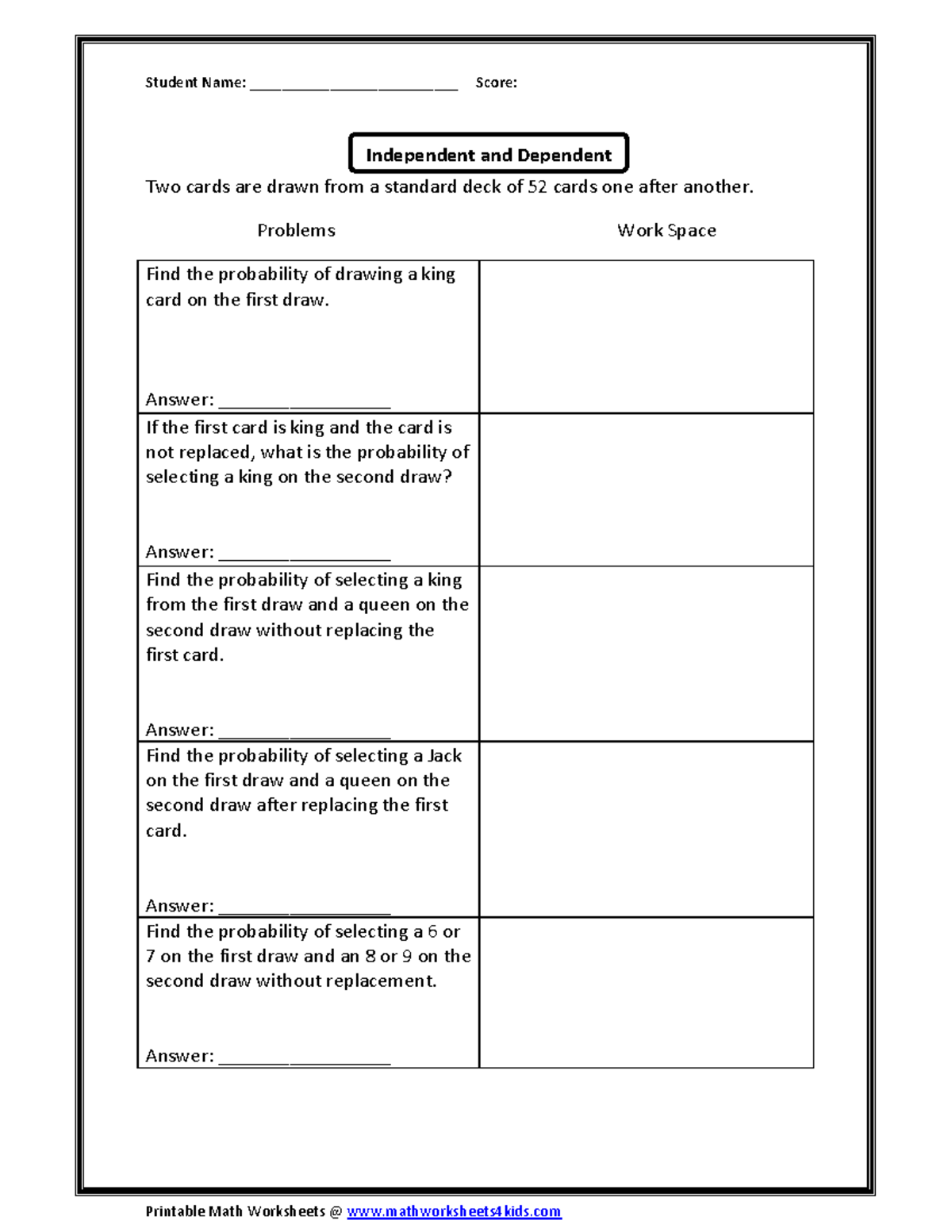 Student Name: ____ Score:

Independent and Dependent

Two cards are drawn from a standard deck of 52 cards one after another.

| Problems | Work Space |
|---|---|
| Find the probability of drawing a king card on the first draw. Answer: ____ | |
| If the first card is king and the card is not replaced, what is the probability of selecting a king on the second draw? Answer: ____ | |
| Find the probability of selecting a king from the first draw and a queen on the second draw without replacing the first card. Answer: ____ | |
| Find the probability of selecting a Jack on the first draw and a queen on the second draw after replacing the first card. Answer: ____ | |
| Find the probability of selecting a 6 or 7 on the first draw and an 8 or 9 on the second draw without replacement. Answer: ____ | |

Printable Math Worksheets @ www.mathworksheets4kids.com